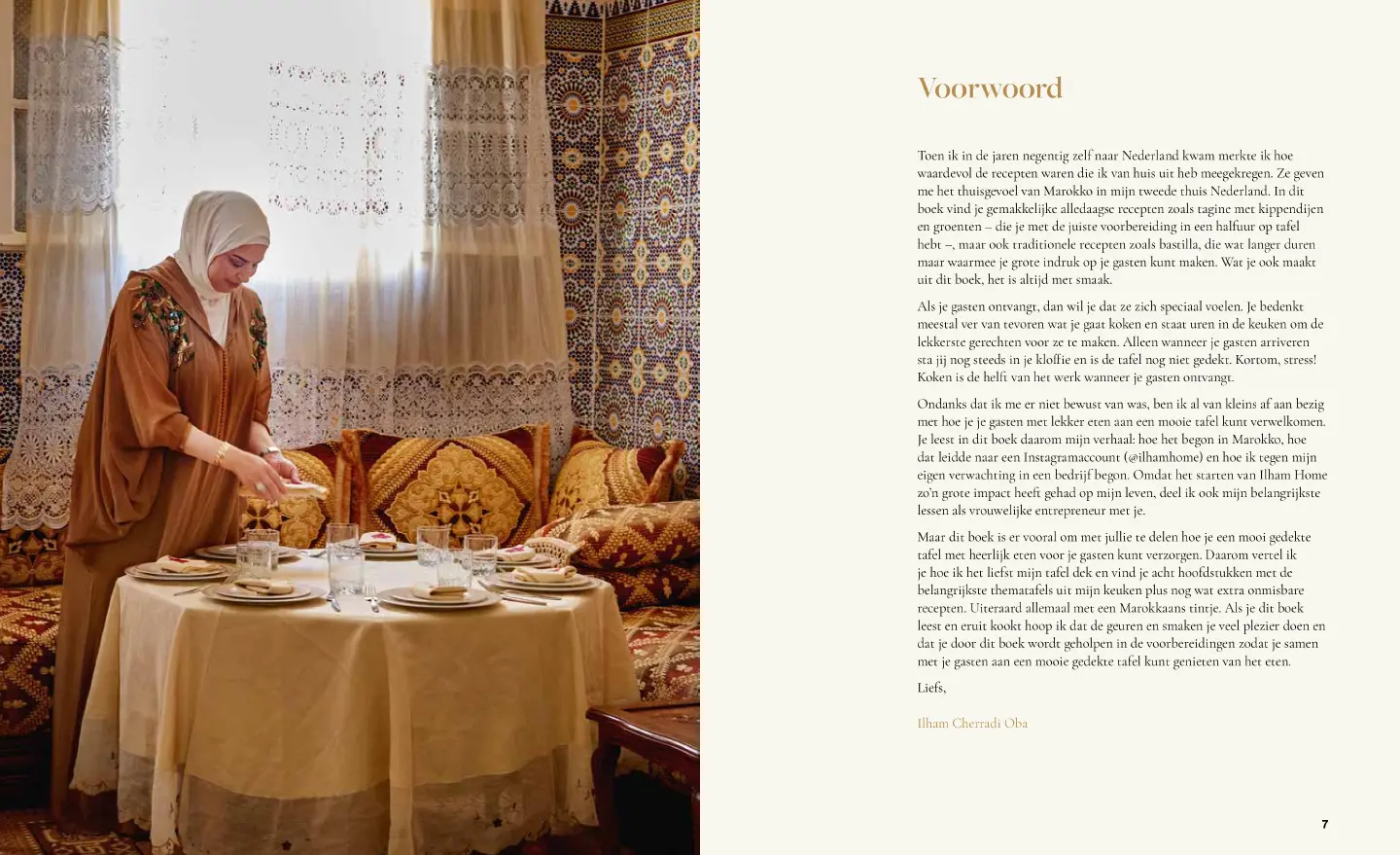 Voorwoord

Toen ik in de jaren negentig zelf naar Nederland kwam merkte ik hoe waardevol de recepten waren die ik van huis uit heb meegekregen. Ze geven me het thuisgevoel van Marokko in mijn tweede thuis Nederland. In dit boek vind je gemakkelijke alledaagse recepten zoals tagine met kippendijen en groenten – die je met de juiste voorbereiding in een halfuur op tafel hebt –, maar ook traditionele recepten zoals bastilla, die wat langer duren maar waarmee je grote indruk op je gasten kunt maken. Wat je ook maakt uit dit boek, het is altijd met smaak.

Als je gasten ontvangt, dan wil je dat ze zich speciaal voelen. Je bedenkt meestal ver van tevoren wat je gaat koken en staat uren in de keuken om de lekkerste gerechten voor ze te maken. Alleen wanneer je gasten arriveren sta jij nog steeds in je kloffie en is de tafel nog niet gedekt. Kortom, stress! Koken is de helft van het werk wanneer je gasten ontvangt.

Ondanks dat ik me er niet bewust van was, ben ik al van kleins af aan bezig met hoe je je gasten met lekker eten aan een mooie tafel kunt verwelkomen. Je leest in dit boek daarom mijn verhaal: hoe het begon in Marokko, hoe dat leidde naar een Instagramaccount (@ilhamhome) en hoe ik tegen mijn eigen verwachting in een bedrijf begon. Omdat het starten van Ilham Home zo'n grote impact heeft gehad op mijn leven, deel ik ook mijn belangrijkste lessen als vrouwelijke entrepreneur met je.

Maar dit boek is er vooral om met jullie te delen hoe je een mooi gedekte tafel met heerlijk eten voor je gasten kunt verzorgen. Daarom vertel ik je hoe ik het liefst mijn tafel dek en vind je acht hoofdstukken met de belangrijkste thematafels uit mijn keuken plus nog wat extra onmisbare recepten. Uiteraard allemaal met een Marokkaans tintje. Als je dit boek leest en eruit kookt hoop ik dat de geuren en smaken je veel plezier doen en dat je door dit boek wordt geholpen in de voorbereidingen zodat je samen met je gasten aan een mooie gedekte tafel kunt genieten van het eten.

Liefs,

Ilham Cherradi Oba

7